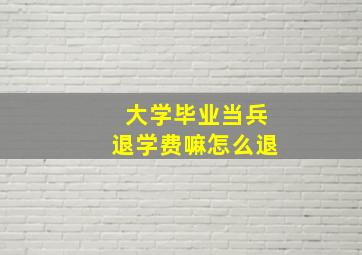 大学毕业当兵
退学费嘛怎么退